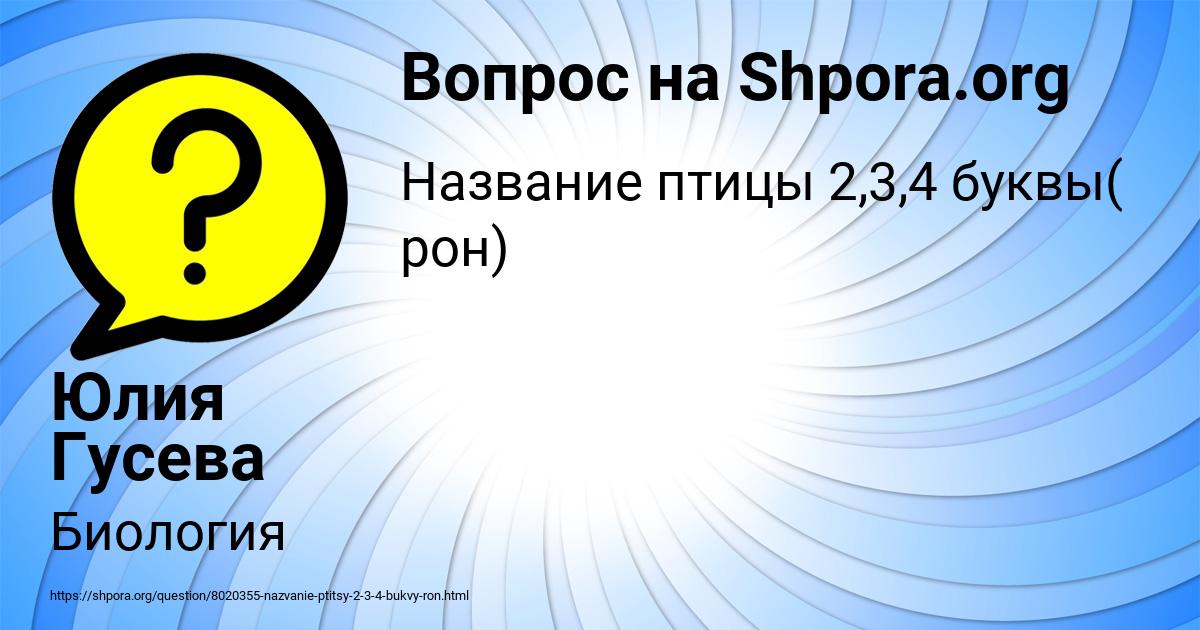 Вопрос на Shpora.org

Название птицы 2,3,4 буквы( рон)

Юлия Гусева

Биология

https://shpora.org/question/8020355-nazvanie-ptitsy-2-3-4-bukvy-ron.html